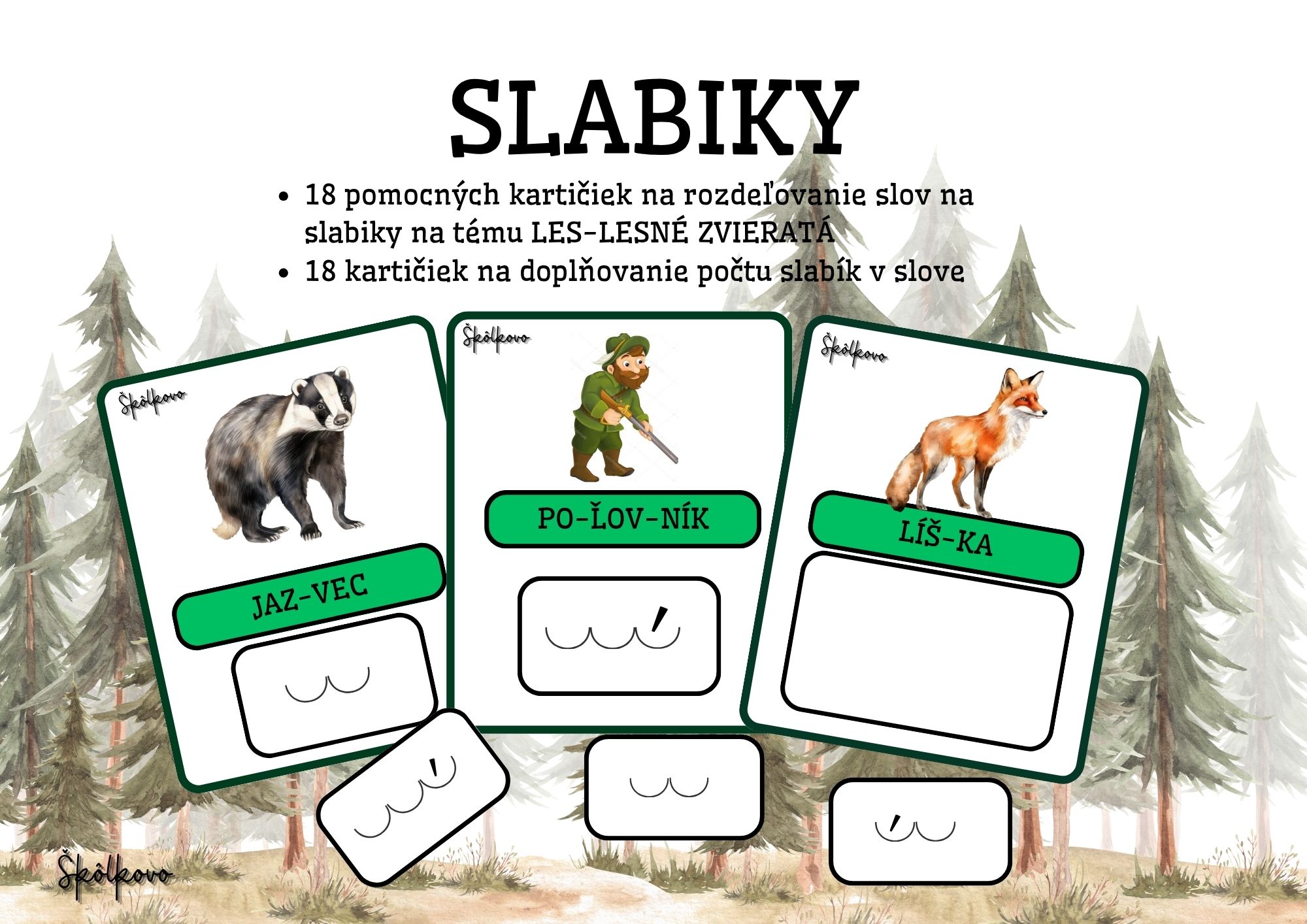 SLABIKY

• 18 pomocných kartičiek na rozdeľovanie slov na slabiky na tému LES-LESNÉ ZVIERATÁ
• 18 kartičiek na doplňovanie počtu slabík v slove

Škôlkovo

JAZ-VEC

Škôlkovo

PO-ĽOV-NÍK

Škôlkovo

LÍŠ-KA

Škôlkovo